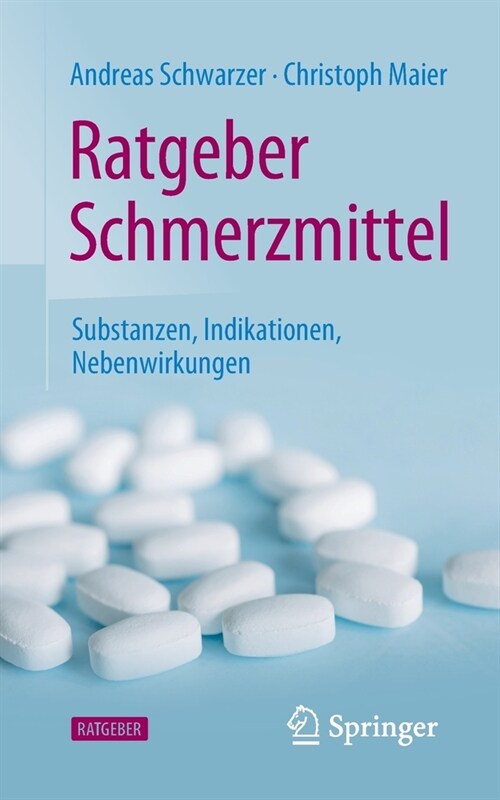 Andreas Schwarzer · Christoph Maier

Ratgeber Schmerzmittel

Substanzen, Indikationen, Nebenwirkungen

RATGEBER

Springer